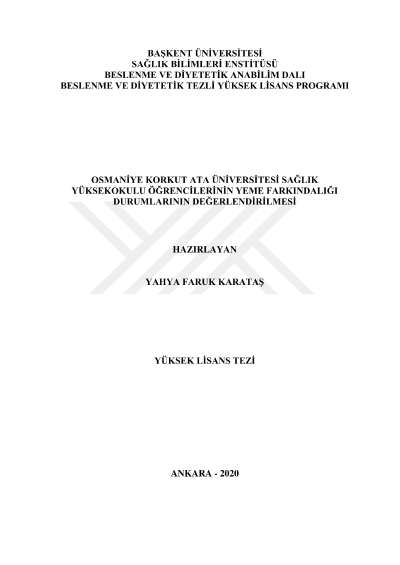 BAŞKENT ÜNİVERSİTESİ
SAĞLIK BİLİMLERİ ENSTİTÜSÜ
BESLENME VE DİYETETİK ANABİLİM DALI
BESLENME VE DİYETETİK TEZLİ YÜKSEK LİSANS PROGRAMI

OSMANİYE KORKUT ATA ÜNİVERSİTESİ SAĞLIK
YÜKSEKOKULU ÖĞRENCİLERİNİN YEME FARKINDALIĞI
DURUMLARININ DEĞERLENDİRİLMESİ

HAZIRLAYAN

YAHYA FARUK KARATAŞ

YÜKSEK LİSANS TEZİ

ANKARA - 2020